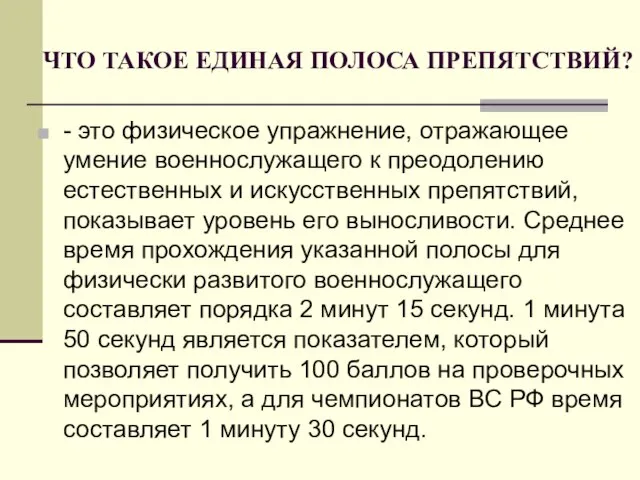 ЧТО ТАКОЕ ЕДИНАЯ ПОЛОСА ПРЕПЯТСТВИЙ?

- это физическое упражнение, отражающее умение военнослужащего к преодолению естественных и искусственных препятствий, показывает уровень его выносливости. Среднее время прохождения указанной полосы для физически развитого военнослужащего составляет порядка 2 минут 15 секунд. 1 минута 50 секунд является показателем, который позволяет получить 100 баллов на проверочных мероприятиях, а для чемпионатов ВС РФ время составляет 1 минуту 30 секунд.